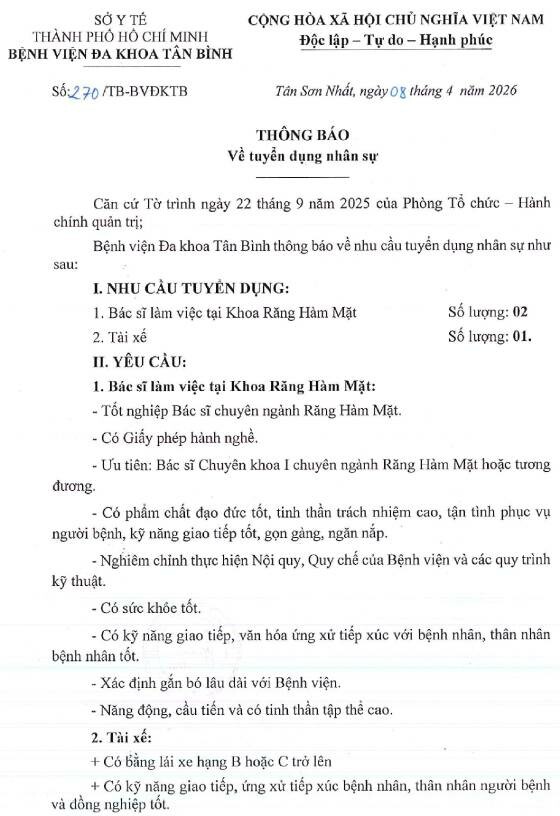 SỞ Y TẾ
THÀNH PHỐ HỒ CHÍ MINH
BỆNH VIỆN ĐA KHOA TÂN BÌNH

CỘNG HÒA XÃ HỘI CHỦ NGHĨA VIỆT NAM
Độc lập – Tự do – Hạnh phúc

Số: 270 /TB-BVĐKTB

Tân Sơn Nhất, ngày 08 tháng 4 năm 2026

THÔNG BÁO
Về tuyển dụng nhân sự

Căn cứ Tờ trình ngày 22 tháng 9 năm 2025 của Phòng Tổ chức – Hành chính quản trị;

Bệnh viện Đa khoa Tân Bình thông báo về nhu cầu tuyển dụng nhân sự như sau:

I. NHU CẦU TUYỂN DỤNG:

1. Bác sĩ làm việc tại Khoa Răng Hàm Mặt Số lượng: 02

2. Tài xế Số lượng: 01.

II. YÊU CẦU:

1. Bác sĩ làm việc tại Khoa Răng Hàm Mặt:

- Tốt nghiệp Bác sĩ chuyên ngành Răng Hàm Mặt.

- Có Giấy phép hành nghề.

- Ưu tiên: Bác sĩ Chuyên khoa I chuyên ngành Răng Hàm Mặt hoặc tương đương.

- Có phẩm chất đạo đức tốt, tinh thần trách nhiệm cao, tận tình phục vụ người bệnh, kỹ năng giao tiếp tốt, gọn gàng, ngăn nắp.

- Nghiêm chỉnh thực hiện Nội quy, Quy chế của Bệnh viện và các quy trình kỹ thuật.

- Có sức khỏe tốt.

- Có kỹ năng giao tiếp, văn hóa ứng xử tiếp xúc với bệnh nhân, thân nhân bệnh nhân tốt.

- Xác định gắn bó lâu dài với Bệnh viện.

- Năng động, cầu tiến và có tinh thần tập thể cao.

2. Tài xế:

+ Có bằng lái xe hạng B hoặc C trở lên

+ Có kỹ năng giao tiếp, ứng xử tiếp xúc bệnh nhân, thân nhân người bệnh và đồng nghiệp tốt.